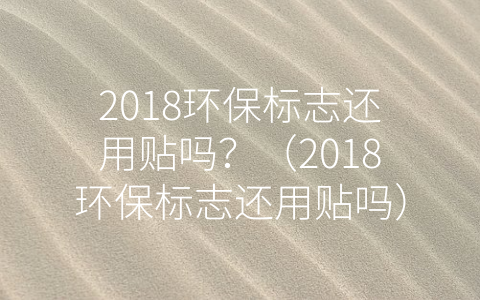 2018环保标志还用贴吗？（2018环保标志还用贴吗）